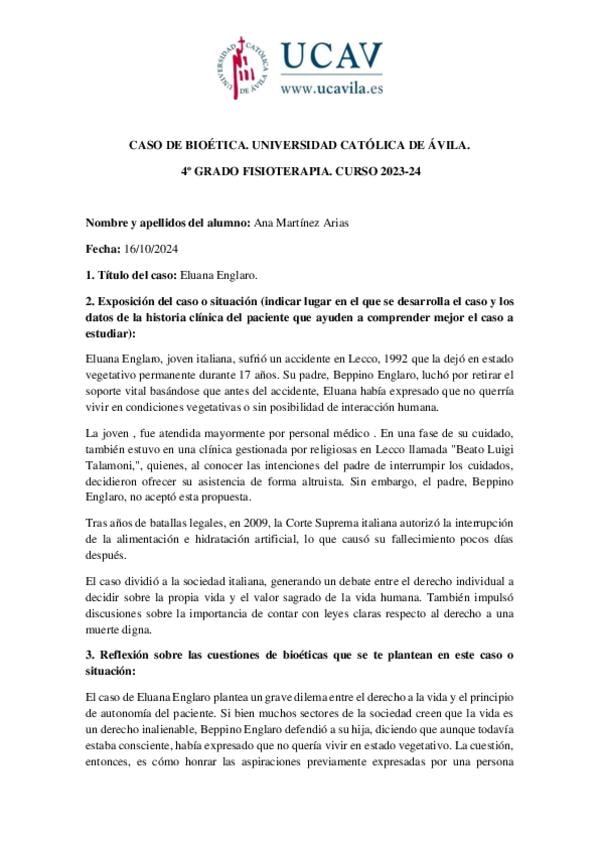 UNIVERSIDAD CATÓLICA DE ÁVILA

UCAV
www.ucavila.es

CASO DE BIOÉTICA. UNIVERSIDAD CATÓLICA DE ÁVILA.

4º GRADO FISIOTERAPIA. CURSO 2023-24

Nombre y apellidos del alumno: Ana Martínez Arias

Fecha: 16/10/2024

1. Título del caso: Eluana Englaro.

2. Exposición del caso o situación (indicar lugar en el que se desarrolla el caso y los datos de la historia clínica del paciente que ayuden a comprender mejor el caso a estudiar):

Eluana Englaro, joven italiana, sufrió un accidente en Lecco, 1992 que la dejó en estado vegetativo permanente durante 17 años. Su padre, Beppino Englaro, luchó por retirar el soporte vital basándose que antes del accidente, Eluana había expresado que no querría vivir en condiciones vegetativas o sin posibilidad de interacción humana.

La joven , fue atendida mayormente por personal médico . En una fase de su cuidado, también estuvo en una clínica gestionada por religiosas en Lecco llamada "Beato Luigi Talamoni,", quienes, al conocer las intenciones del padre de interrumpir los cuidados, decidieron ofrecer su asistencia de forma altruista. Sin embargo, el padre, Beppino Englaro, no aceptó esta propuesta.

Tras años de batallas legales, en 2009, la Corte Suprema italiana autorizó la interrupción de la alimentación e hidratación artificial, lo que causó su fallecimiento pocos días después.

El caso dividió a la sociedad italiana, generando un debate entre el derecho individual a decidir sobre la propia vida y el valor sagrado de la vida humana. También impulsó discusiones sobre la importancia de contar con leyes claras respecto al derecho a una muerte digna.

3. Reflexión sobre las cuestiones de bioéticas que se te plantean en este caso o situación:

El caso de Eluana Englaro plantea un grave dilema entre el derecho a la vida y el principio de autonomía del paciente. Si bien muchos sectores de la sociedad creen que la vida es un derecho inalienable, Beppino Englaro defendió a su hija, diciendo que aunque todavía estaba consciente, había expresado que no quería vivir en estado vegetativo. La cuestión, entonces, es cómo honrar las aspiraciones previamente expresadas por una persona